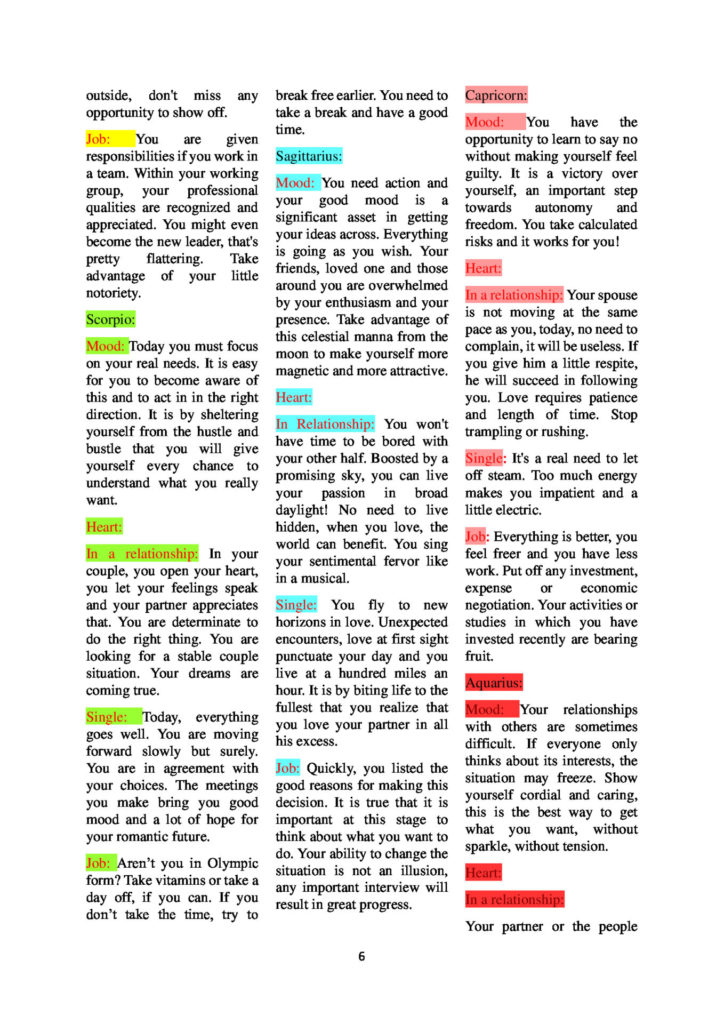 outside, don't miss any opportunity to show off.

Job: You are given responsibilities if you work in a team. Within your working group, your professional qualities are recognized and appreciated. You might even become the new leader, that's pretty flattering. Take advantage of your little notoriety.

Scorpio:

Mood: Today you must focus on your real needs. It is easy for you to become aware of this and to act in in the right direction. It is by sheltering yourself from the hustle and bustle that you will give yourself every chance to understand what you really want.

Heart:

In a relationship: In your couple, you open your heart, you let your feelings speak and your partner appreciates that. You are determinate to do the right thing. You are looking for a stable couple situation. Your dreams are coming true.

Single: Today, everything goes well. You are moving forward slowly but surely. You are in agreement with your choices. The meetings you make bring you good mood and a lot of hope for your romantic future.

Job: Aren't you in Olympic form? Take vitamins or take a day off, if you can. If you don't take the time, try to break free earlier. You need to take a break and have a good time.

Sagittarius:

Mood: You need action and your good mood is a significant asset in getting your ideas across. Everything is going as you wish. Your friends, loved one and those around you are overwhelmed by your enthusiasm and your presence. Take advantage of this celestial manna from the moon to make yourself more magnetic and more attractive.

Heart:

In Relationship: You won't have time to be bored with your other half. Boosted by a promising sky, you can live your passion in broad daylight! No need to live hidden, when you love, the world can benefit. You sing your sentimental fervor like in a musical.

Single: You fly to new horizons in love. Unexpected encounters, love at first sight punctuate your day and you live at a hundred miles an hour. It is by biting life to the fullest that you realize that you love your partner in all his excess.

Job: Quickly, you listed the good reasons for making this decision. It is true that it is important at this stage to think about what you want to do. Your ability to change the situation is not an illusion, any important interview will result in great progress.

Capricorn:

Mood: You have the opportunity to learn to say no without making yourself feel guilty. It is a victory over yourself, an important step towards autonomy and freedom. You take calculated risks and it works for you!

Heart:

In a relationship: Your spouse is not moving at the same pace as you, today, no need to complain, it will be useless. If you give him a little respite, he will succeed in following you. Love requires patience and length of time. Stop trampling or rushing.

Single: It's a real need to let off steam. Too much energy makes you impatient and a little electric.

Job: Everything is better, you feel freer and you have less work. Put off any investment, expense or economic negotiation. Your activities or studies in which you have invested recently are bearing fruit.

Aquarius:

Mood: Your relationships with others are sometimes difficult. If everyone only thinks about its interests, the situation may freeze. Show yourself cordial and caring, this is the best way to get what you want, without sparkle, without tension.

Heart:

In a relationship:

Your partner or the people

6